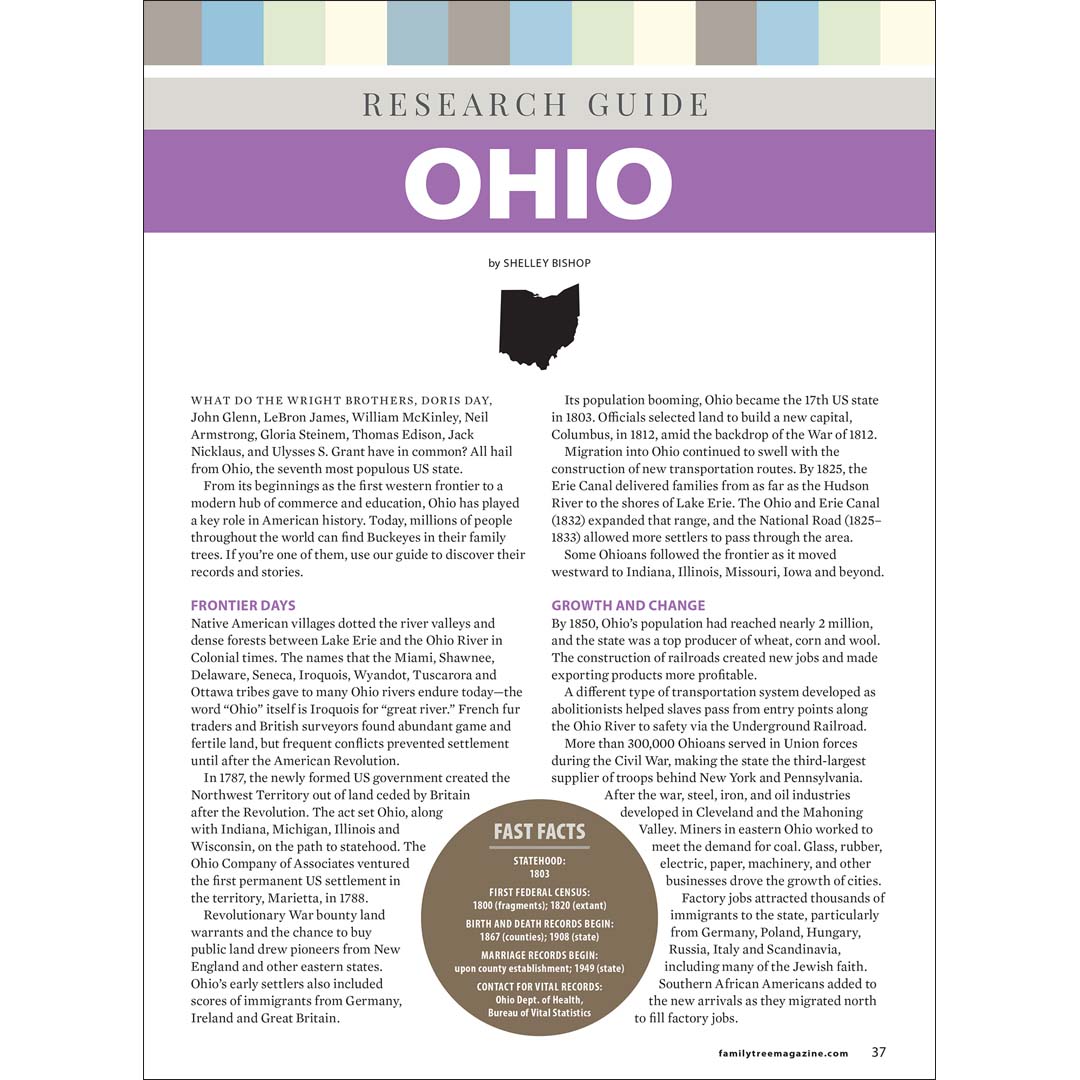 RESEARCH GUIDE

OHIO

by SHELLEY BISHOP

WHAT DO THE WRIGHT BROTHERS, DORIS DAY, John Glenn, LeBron James, William McKinley, Neil Armstrong, Gloria Steinem, Thomas Edison, Jack Nicklaus, and Ulysses S. Grant have in common? All hail from Ohio, the seventh most populous US state.

From its beginnings as the first western frontier to a modern hub of commerce and education, Ohio has played a key role in American history. Today, millions of people throughout the world can find Buckeyes in their family trees. If you're one of them, use our guide to discover their records and stories.

FRONTIER DAYS

Native American villages dotted the river valleys and dense forests between Lake Erie and the Ohio River in Colonial times. The names that the Miami, Shawnee, Delaware, Seneca, Iroquois, Wyandot, Tuscarora and Ottawa tribes gave to many Ohio rivers endure today—the word "Ohio" itself is Iroquois for "great river." French fur traders and British surveyors found abundant game and fertile land, but frequent conflicts prevented settlement until after the American Revolution.

In 1787, the newly formed US government created the Northwest Territory out of land ceded by Britain after the Revolution. The act set Ohio, along with Indiana, Michigan, Illinois and Wisconsin, on the path to statehood. The Ohio Company of Associates ventured the first permanent US settlement in the territory, Marietta, in 1788.

Revolutionary War bounty land warrants and the chance to buy public land drew pioneers from New England and other eastern states. Ohio's early settlers also included scores of immigrants from Germany, Ireland and Great Britain.

Its population booming, Ohio became the 17th US state in 1803. Officials selected land to build a new capital, Columbus, in 1812, amid the backdrop of the War of 1812.

Migration into Ohio continued to swell with the construction of new transportation routes. By 1825, the Erie Canal delivered families from as far as the Hudson River to the shores of Lake Erie. The Ohio and Erie Canal (1832) expanded that range, and the National Road (1825–1833) allowed more settlers to pass through the area.

Some Ohioans followed the frontier as it moved westward to Indiana, Illinois, Missouri, Iowa and beyond.

GROWTH AND CHANGE

By 1850, Ohio's population had reached nearly 2 million, and the state was a top producer of wheat, corn and wool. The construction of railroads created new jobs and made exporting products more profitable.

A different type of transportation system developed as abolitionists helped slaves pass from entry points along the Ohio River to safety via the Underground Railroad.

More than 300,000 Ohioans served in Union forces during the Civil War, making the state the third-largest supplier of troops behind New York and Pennsylvania.

After the war, steel, iron, and oil industries developed in Cleveland and the Mahoning Valley. Miners in eastern Ohio worked to meet the demand for coal. Glass, rubber, electric, paper, machinery, and other businesses drove the growth of cities.

Factory jobs attracted thousands of immigrants to the state, particularly from Germany, Poland, Hungary, Russia, Italy and Scandinavia, including many of the Jewish faith.

Southern African Americans added to the new arrivals as they migrated north to fill factory jobs.

FAST FACTS

STATEHOOD:
1803

FIRST FEDERAL CENSUS:
1800 (fragments); 1820 (extant)

BIRTH AND DEATH RECORDS BEGIN:
1867 (counties); 1908 (state)

MARRIAGE RECORDS BEGIN:
upon county establishment; 1949 (state)

CONTACT FOR VITAL RECORDS:
Ohio Dept. of Health, Bureau of Vital Statistics

familytreemagazine.com 37